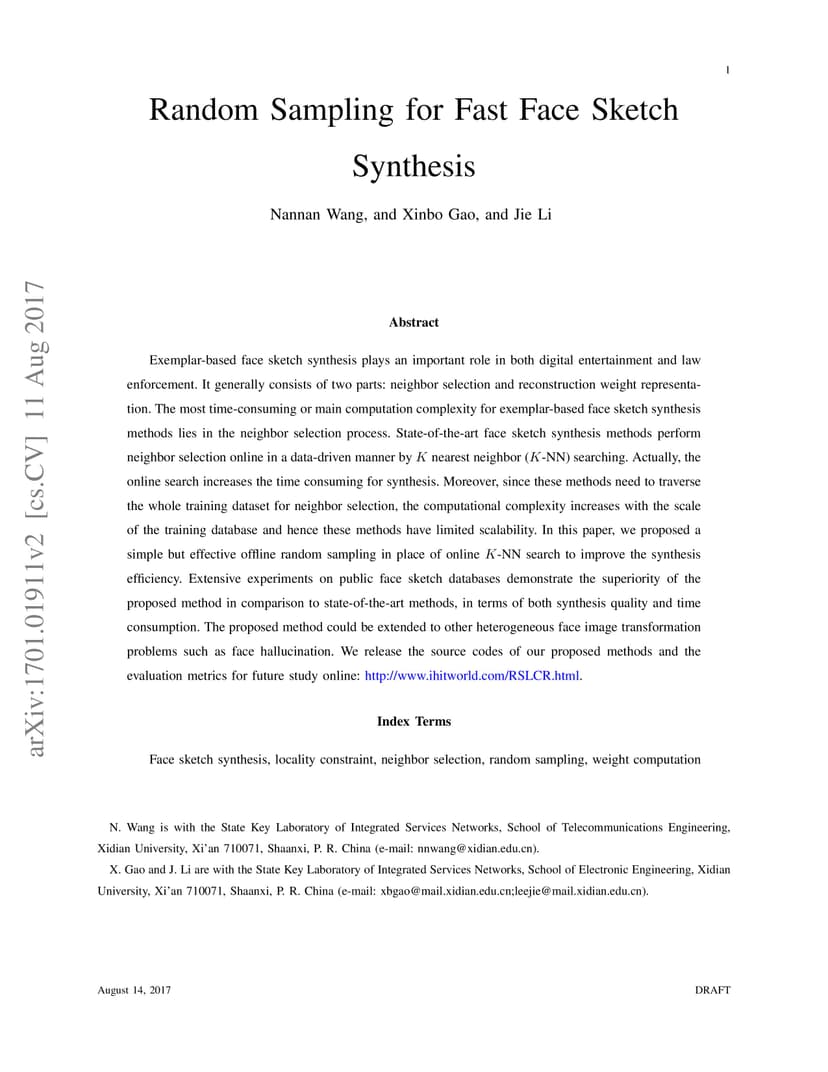 1

Random Sampling for Fast Face Sketch Synthesis

Nannan Wang, and Xinbo Gao, and Jie Li

arXiv:1701.01911v2 [cs.CV] 11 Aug 2017

Abstract

Exemplar-based face sketch synthesis plays an important role in both digital entertainment and law enforcement. It generally consists of two parts: neighbor selection and reconstruction weight representation. The most time-consuming or main computation complexity for exemplar-based face sketch synthesis methods lies in the neighbor selection process. State-of-the-art face sketch synthesis methods perform neighbor selection online in a data-driven manner by $K$ nearest neighbor ($K$-NN) searching. Actually, the online search increases the time consuming for synthesis. Moreover, since these methods need to traverse the whole training dataset for neighbor selection, the computational complexity increases with the scale of the training database and hence these methods have limited scalability. In this paper, we proposed a simple but effective offline random sampling in place of online $K$-NN search to improve the synthesis efficiency. Extensive experiments on public face sketch databases demonstrate the superiority of the proposed method in comparison to state-of-the-art methods, in terms of both synthesis quality and time consumption. The proposed method could be extended to other heterogeneous face image transformation problems such as face hallucination. We release the source codes of our proposed methods and the evaluation metrics for future study online: http://www.ihitworld.com/RSLCR.html.

Index Terms

Face sketch synthesis, locality constraint, neighbor selection, random sampling, weight computation

N. Wang is with the State Key Laboratory of Integrated Services Networks, School of Telecommunications Engineering, Xidian University, Xi'an 710071, Shaanxi, P. R. China (e-mail: nnwang@xidian.edu.cn).

X. Gao and J. Li are with the State Key Laboratory of Integrated Services Networks, School of Electronic Engineering, Xidian University, Xi'an 710071, Shaanxi, P. R. China (e-mail: xbgao@mail.xidian.edu.cn;leejie@mail.xidian.edu.cn).

August 14, 2017

DRAFT